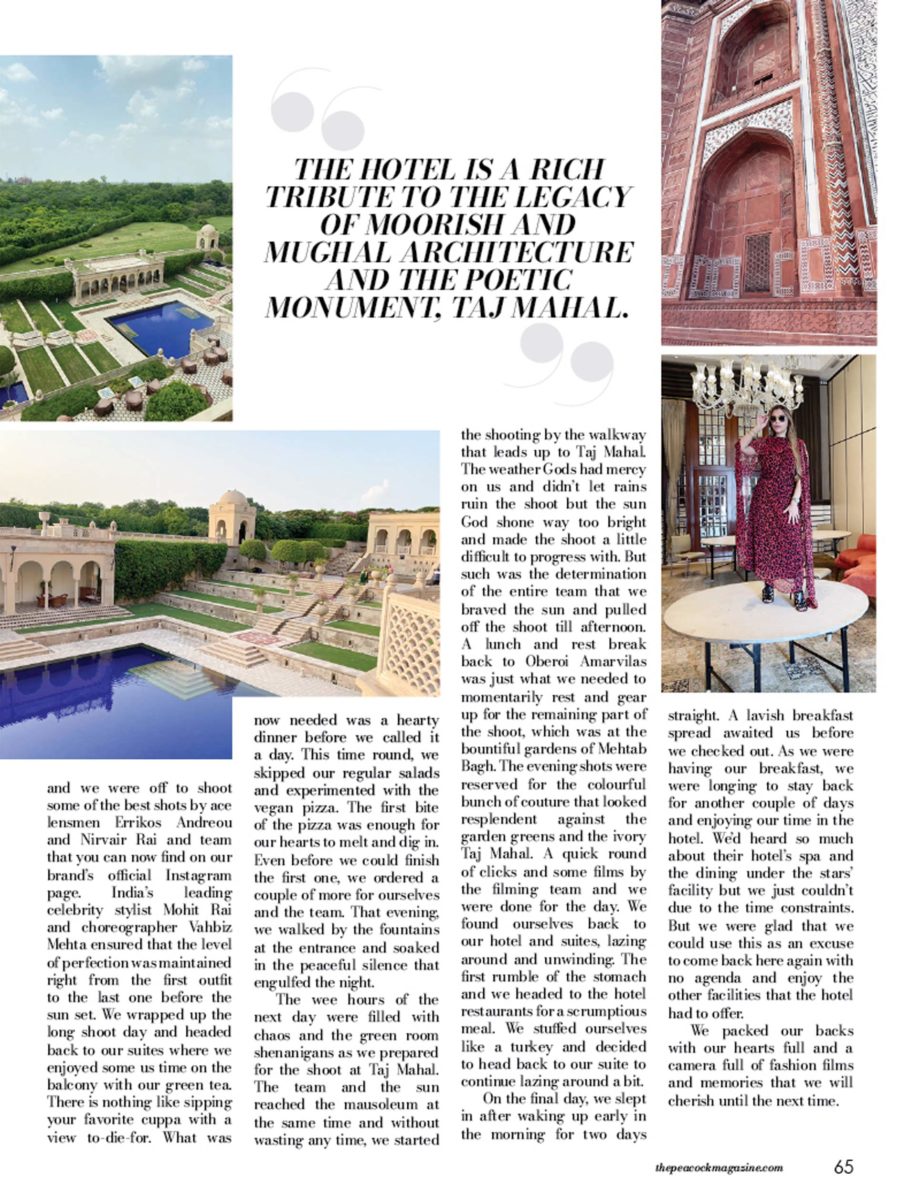 THE HOTEL IS A RICH TRIBUTE TO THE LEGACY OF MOORISH AND MUGHAL ARCHITECTURE AND THE POETIC MONUMENT, TAJ MAHAL.

and we were off to shoot some of the best shots by ace lensmen Errikos Andreou and Nirvair Rai and team that you can now find on our brand's official Instagram page. India's leading celebrity stylist Mohit Rai and choreographer Vahbiz Mehta ensured that the level of perfection was maintained right from the first outfit to the last one before the sun set. We wrapped up the long shoot day and headed back to our suites where we enjoyed some us time on the balcony with our green tea. There is nothing like sipping your favorite cuppa with a view to-die-for. What was now needed was a hearty dinner before we called it a day. This time round, we skipped our regular salads and experimented with the vegan pizza. The first bite of the pizza was enough for our hearts to melt and dig in. Even before we could finish the first one, we ordered a couple of more for ourselves and the team. That evening, we walked by the fountains at the entrance and soaked in the peaceful silence that engulfed the night.

The wee hours of the next day were filled with chaos and the green room shenanigans as we prepared for the shoot at Taj Mahal. The team and the sun reached the mausoleum at the same time and without wasting any time, we started the shooting by the walkway that leads up to Taj Mahal. The weather Gods had mercy on us and didn't let rains ruin the shoot but the sun God shone way too bright and made the shoot a little difficult to progress with. But such was the determination of the entire team that we braved the sun and pulled off the shoot till afternoon. A lunch and rest break back to Oberoi Amarvilas was just what we needed to momentarily rest and gear up for the remaining part of the shoot, which was at the bountiful gardens of Mehtab Bagh. The evening shots were reserved for the colourful bunch of couture that looked resplendent against the garden greens and the ivory Taj Mahal. A quick round of clicks and some films by the filming team and we were done for the day. We found ourselves back to our hotel and suites, lazing around and unwinding. The first rumble of the stomach and we headed to the hotel restaurants for a scrumptious meal. We stuffed ourselves like a turkey and decided to head back to our suite to continue lazing around a bit.

On the final day, we slept in after waking up early in the morning for two days straight. A lavish breakfast spread awaited us before we checked out. As we were having our breakfast, we were longing to stay back for another couple of days and enjoying our time in the hotel. We'd heard so much about their hotel's spa and the dining under the stars' facility but we just couldn't due to the time constraints. But we were glad that we could use this as an excuse to come back here again with no agenda and enjoy the other facilities that the hotel had to offer.

We packed our backs with our hearts full and a camera full of fashion films and memories that we will cherish until the next time.

thepeacockmagazine.com 65